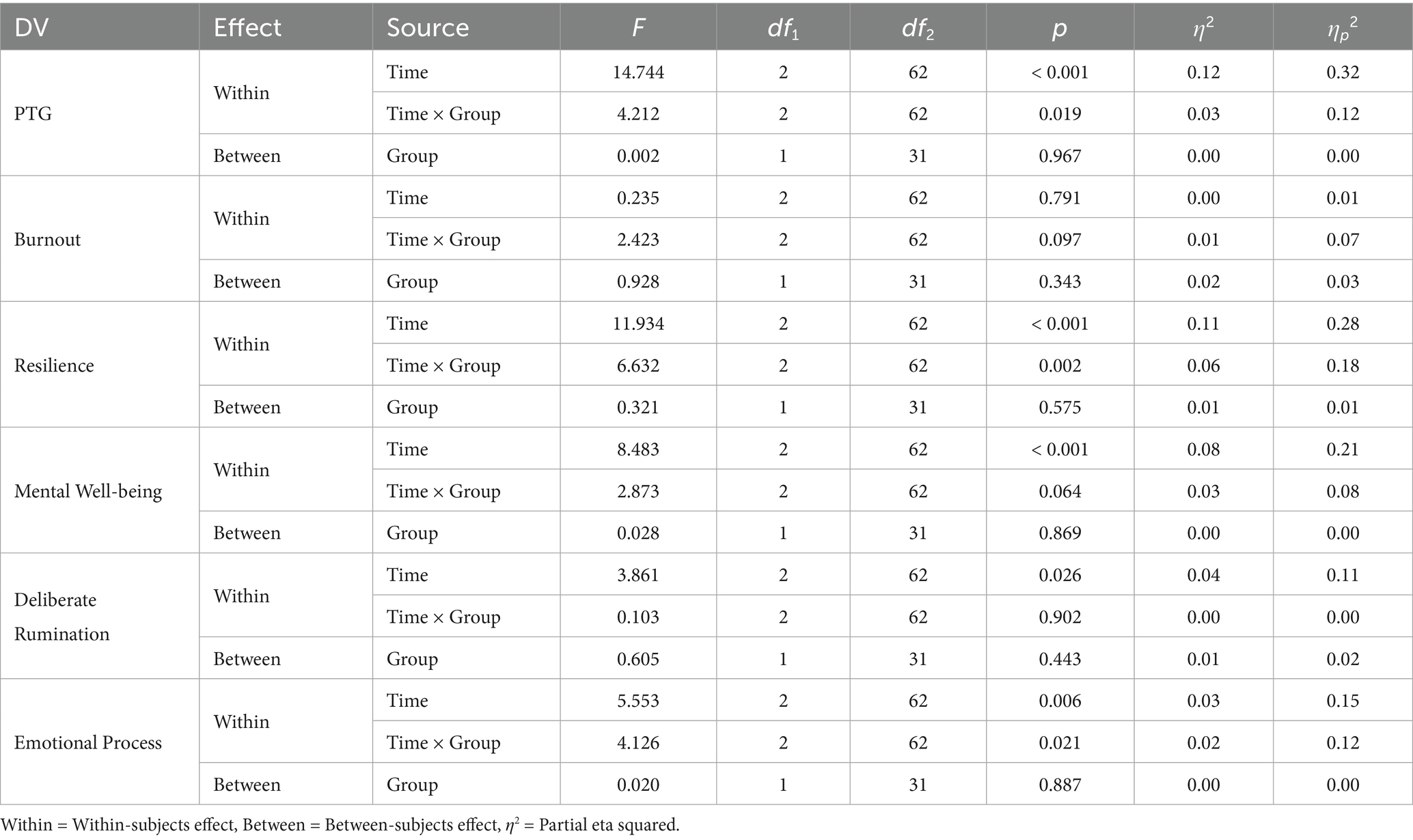 | DV | Effect | Source | $F$ | $df_1$ | $df_2$ | $p$ | $\eta^2$ | $\eta_p{}^2$ |
|---|---|---|---|---|---|---|---|---|
| PTG | Within | Time | 14.744 | 2 | 62 | < 0.001 | 0.12 | 0.32 |
| | | Time × Group | 4.212 | 2 | 62 | 0.019 | 0.03 | 0.12 |
| | Between | Group | 0.002 | 1 | 31 | 0.967 | 0.00 | 0.00 |
| Burnout | Within | Time | 0.235 | 2 | 62 | 0.791 | 0.00 | 0.01 |
| | | Time × Group | 2.423 | 2 | 62 | 0.097 | 0.01 | 0.07 |
| | Between | Group | 0.928 | 1 | 31 | 0.343 | 0.02 | 0.03 |
| Resilience | Within | Time | 11.934 | 2 | 62 | < 0.001 | 0.11 | 0.28 |
| | | Time × Group | 6.632 | 2 | 62 | 0.002 | 0.06 | 0.18 |
| | Between | Group | 0.321 | 1 | 31 | 0.575 | 0.01 | 0.01 |
| Mental Well-being | Within | Time | 8.483 | 2 | 62 | < 0.001 | 0.08 | 0.21 |
| | | Time × Group | 2.873 | 2 | 62 | 0.064 | 0.03 | 0.08 |
| | Between | Group | 0.028 | 1 | 31 | 0.869 | 0.00 | 0.00 |
| Deliberate Rumination | Within | Time | 3.861 | 2 | 62 | 0.026 | 0.04 | 0.11 |
| | | Time × Group | 0.103 | 2 | 62 | 0.902 | 0.00 | 0.00 |
| | Between | Group | 0.605 | 1 | 31 | 0.443 | 0.01 | 0.02 |
| Emotional Process | Within | Time | 5.553 | 2 | 62 | 0.006 | 0.03 | 0.15 |
| | | Time × Group | 4.126 | 2 | 62 | 0.021 | 0.02 | 0.12 |
| | Between | Group | 0.020 | 1 | 31 | 0.887 | 0.00 | 0.00 |

Within = Within-subjects effect, Between = Between-subjects effect, $\eta^2$ = Partial eta squared.